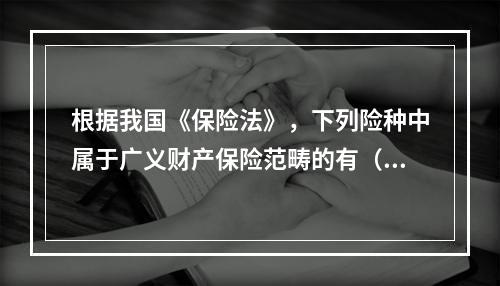 根据我国《保险法》，下列险种中属于广义财产保险范畴的有（...